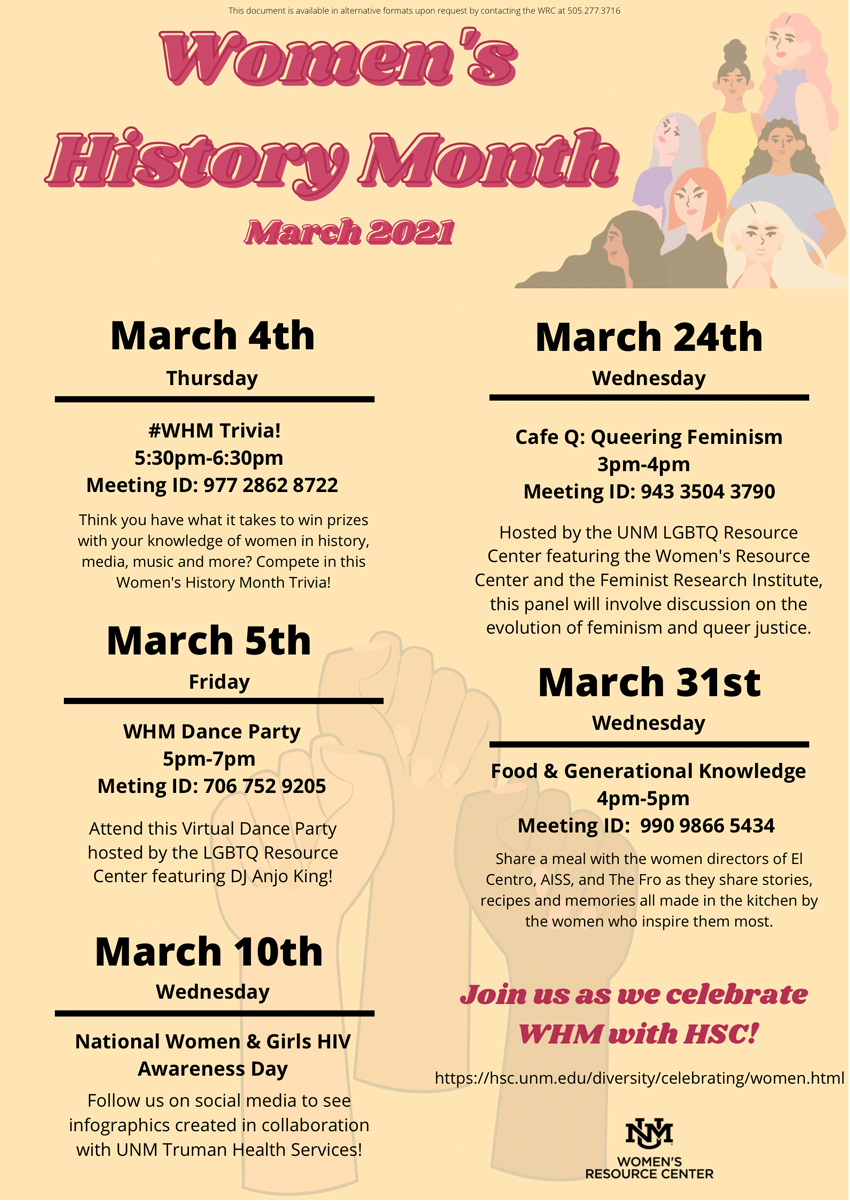 This document is available in alternative formats upon request by contacting the WRC at 505.277.3716

Women's History Month

March 2021

March 4th

Thursday

#WHM Trivia!
5:30pm-6:30pm
Meeting ID: 977 2862 8722

Think you have what it takes to win prizes with your knowledge of women in history, media, music and more? Compete in this Women's History Month Trivia!

March 5th

Friday

WHM Dance Party
5pm-7pm
Meting ID: 706 752 9205

Attend this Virtual Dance Party hosted by the LGBTQ Resource Center featuring DJ Anjo King!

March 10th

Wednesday

National Women & Girls HIV Awareness Day

Follow us on social media to see infographics created in collaboration with UNM Truman Health Services!

March 24th

Wednesday

Cafe Q: Queering Feminism
3pm-4pm
Meeting ID: 943 3504 3790

Hosted by the UNM LGBTQ Resource Center featuring the Women's Resource Center and the Feminist Research Institute, this panel will involve discussion on the evolution of feminism and queer justice.

March 31st

Wednesday

Food & Generational Knowledge
4pm-5pm
Meeting ID: 990 9866 5434

Share a meal with the women directors of El Centro, AISS, and The Fro as they share stories, recipes and memories all made in the kitchen by the women who inspire them most.

Join us as we celebrate WHM with HSC!

https://hsc.unm.edu/diversity/celebrating/women.html

UNM
WOMEN'S RESOURCE CENTER